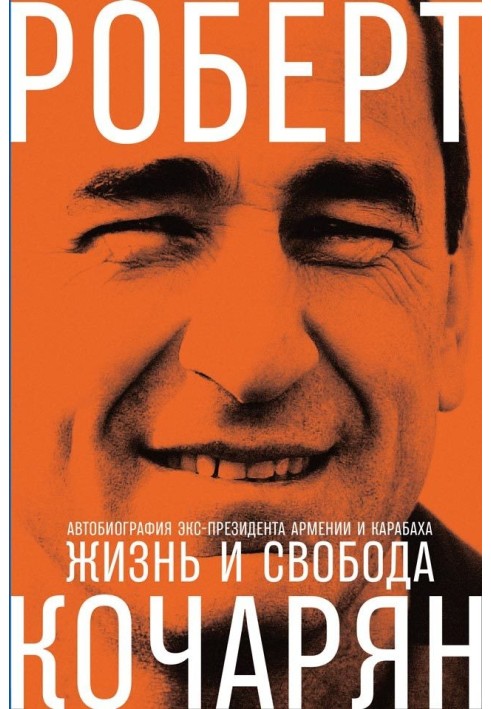 РОБЕРТ

АВТОБИОГРАФИЯ ЭКС-ПРЕЗИДЕНТА АРМЕНИИ И КАРАБАХА
ЖИЗНЬ И СВОБОДА

КОЧАРЯН